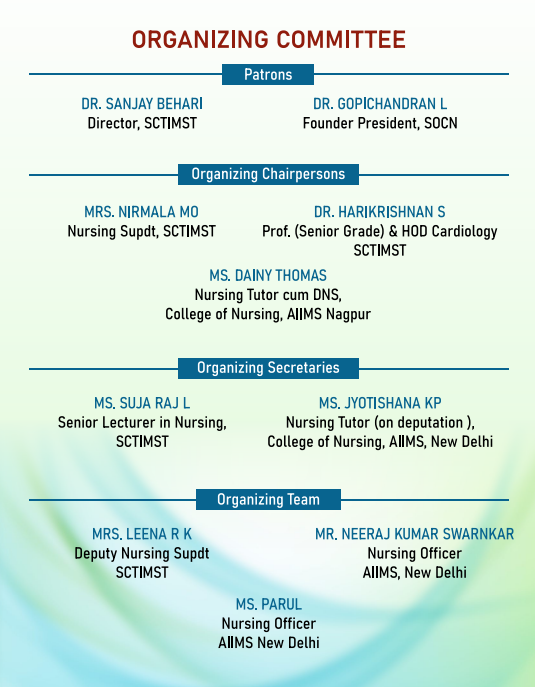 ORGANIZING COMMITTEE

Patrons

DR. SANJAY BEHARI
Director, SCTIMST

DR. GOPICHANDRAN L
Founder President, SOCN

Organizing Chairpersons

MRS. NIRMALA MO
Nursing Supdt, SCTIMST

DR. HARIKRISHNAN S
Prof. (Senior Grade) & HOD Cardiology
SCTIMST

MS. DAINY THOMAS
Nursing Tutor cum DNS,
College of Nursing, AIIMS Nagpur

Organizing Secretaries

MS. SUJA RAJ L
Senior Lecturer in Nursing,
SCTIMST

MS. JYOTISHANA KP
Nursing Tutor (on deputation ),
College of Nursing, AIIMS, New Delhi

Organizing Team

MRS. LEENA R K
Deputy Nursing Supdt
SCTIMST

MR. NEERAJ KUMAR SWARNKAR
Nursing Officer
AIIMS, New Delhi

MS. PARUL
Nursing Officer
AIIMS New Delhi